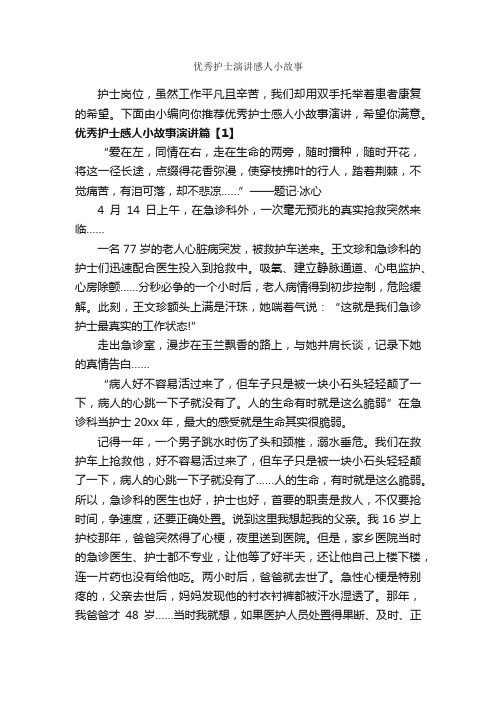 优秀护士演讲感人小故事

护士岗位，虽然工作平凡且辛苦，我们却用双手托举着患者康复的希望。下面由小编向你推荐优秀护士感人小故事演讲，希望你满意。

优秀护士感人小故事演讲篇【1】

“爱在左，同情在右，走在生命的两旁，随时播种，随时开花，将这一径长途，点缀得花香弥漫，使穿枝拂叶的行人，踏着荆棘，不觉痛苦，有泪可落，却不悲凉……”——题记·冰心

4 月 14 日上午，在急诊科外，一次毫无预兆的真实抢救突然来临……

一名 77 岁的老人心脏病突发，被救护车送来。王文珍和急诊科的护士们迅速配合医生投入到抢救中。吸氧、建立静脉通道、心电监护、心房除颤……分秒必争的一个小时后，老人病情得到初步控制，危险缓解。此刻，王文珍额头上满是汗珠，她喘着气说：“这就是我们急诊护士最真实的工作状态!”

走出急诊室，漫步在玉兰飘香的路上，与她并肩长谈，记录下她的真情告白……

“病人好不容易活过来了，但车子只是被一块小石头轻轻颠了一下，病人的心跳一下子就没有了。人的生命有时就是这么脆弱”在急诊科当护士 20xx 年，最大的感受就是生命其实很脆弱。

记得一年，一个男子跳水时伤了头和颈椎，溺水垂危。我们在救护车上抢救他，好不容易活过来了，但车子只是被一块小石头轻轻颠了一下，病人的心跳一下子就没有了……人的生命，有时就是这么脆弱。所以，急诊科的医生也好，护士也好，首要的职责是救人，不仅要抢时间，争速度，还要正确处置。说到这里我想起我的父亲。我 16 岁上护校那年，爸爸突然得了心梗，夜里送到医院。但是，家乡医院当时的急诊医生、护士都不专业，让他等了好半天，还让他自己上楼下楼，连一片药也没有给他吃。两小时后，爸爸就去世了。急性心梗是特别疼的，父亲去世后，妈妈发现他的衬衣衬裤都被汗水湿透了。那年，我爸爸才 48 岁……当时我就想，如果医护人员处置得果断、及时、正